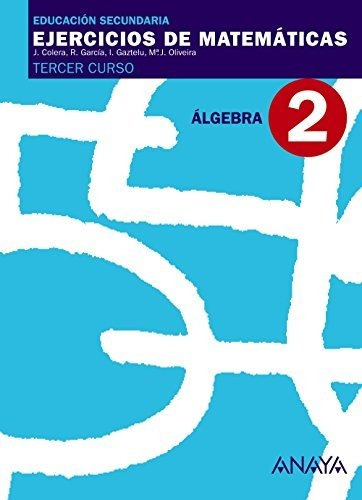 EDUCACIÓN SECUNDARIA
EJERCICIOS DE MATEMÁTICAS
J. Colera, R. García, I. Gaztelu, Mª.J. Oliveira
TERCER CURSO

ÁLGEBRA 2

ANAYA